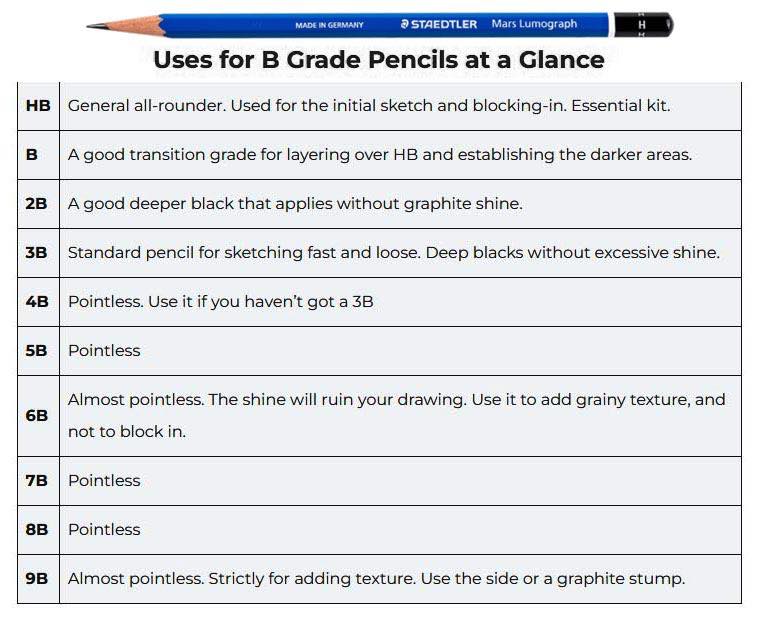 MADE IN GERMANY STAEDTLER Mars Lumograph H

Uses for B Grade Pencils at a Glance

| | |
|---|---|
| HB | General all-rounder. Used for the initial sketch and blocking-in. Essential kit. |
| B | A good transition grade for layering over HB and establishing the darker areas. |
| 2B | A good deeper black that applies without graphite shine. |
| 3B | Standard pencil for sketching fast and loose. Deep blacks without excessive shine. |
| 4B | Pointless. Use it if you haven't got a 3B |
| 5B | Pointless |
| 6B | Almost pointless. The shine will ruin your drawing. Use it to add grainy texture, and not to block in. |
| 7B | Pointless |
| 8B | Pointless |
| 9B | Almost pointless. Strictly for adding texture. Use the side or a graphite stump. |